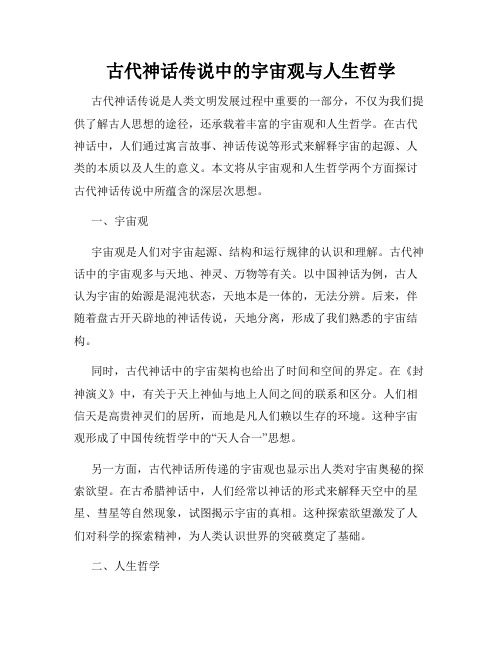 古代神话传说中的宇宙观与人生哲学

古代神话传说是人类文明发展过程中重要的一部分，不仅为我们提供了解古人思想的途径，还承载着丰富的宇宙观和人生哲学。在古代神话中，人们通过寓言故事、神话传说等形式来解释宇宙的起源、人类的本质以及人生的意义。本文将从宇宙观和人生哲学两个方面探讨古代神话传说中所蕴含的深层次思想。

一、宇宙观

宇宙观是人们对宇宙起源、结构和运行规律的认识和理解。古代神话中的宇宙观多与天地、神灵、万物等有关。以中国神话为例，古人认为宇宙的始源是混沌状态，天地本是一体的，无法分辨。后来，伴随着盘古开天辟地的神话传说，天地分离，形成了我们熟悉的宇宙结构。

同时，古代神话中的宇宙架构也给出了时间和空间的界定。在《封神演义》中，有关于天上神仙与地上人间之间的联系和区分。人们相信天是高贵神灵们的居所，而地是凡人们赖以生存的环境。这种宇宙观形成了中国传统哲学中的“天人合一”思想。

另一方面，古代神话所传递的宇宙观也显示出人类对宇宙奥秘的探索欲望。在古希腊神话中，人们经常以神话的形式来解释天空中的星星、彗星等自然现象，试图揭示宇宙的真相。这种探索欲望激发了人们对科学的探索精神，为人类认识世界的突破奠定了基础。

二、人生哲学